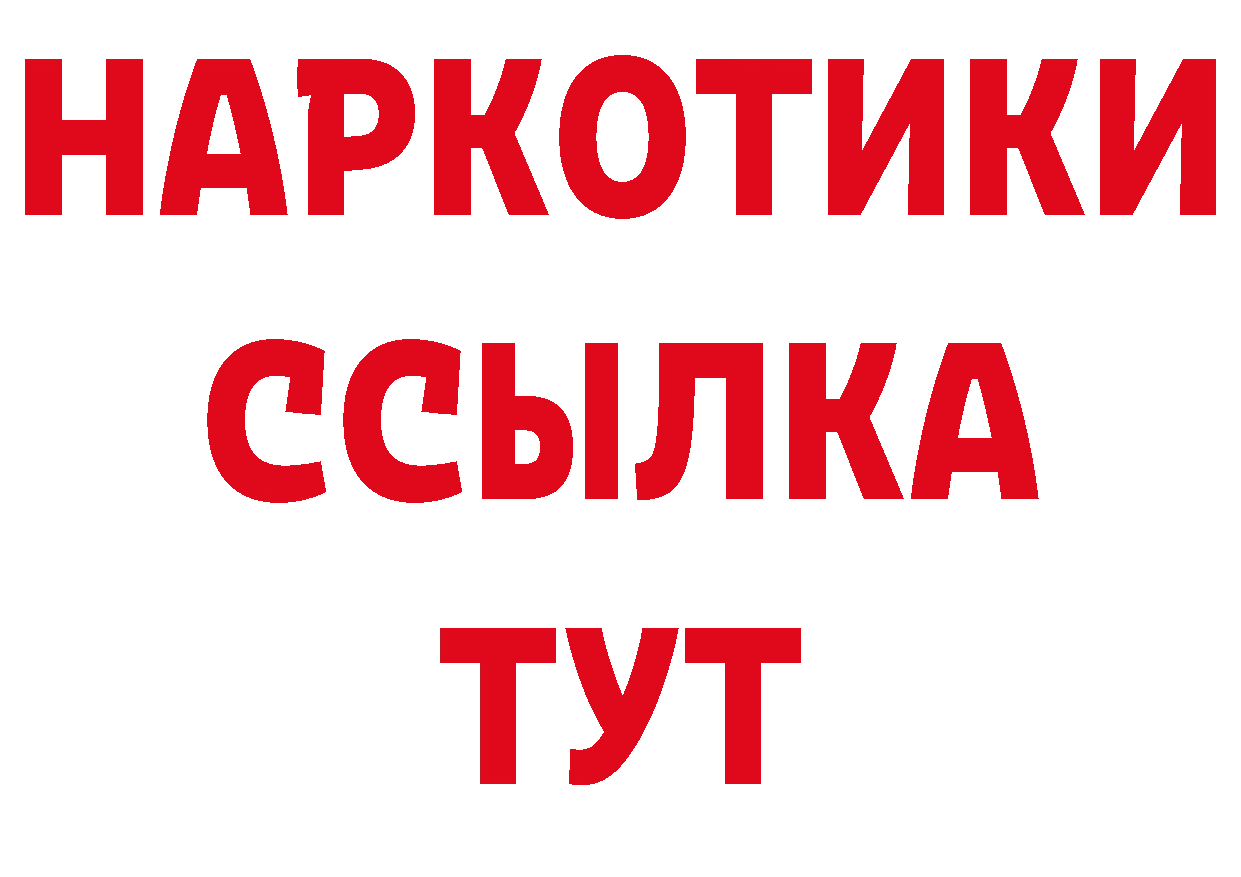 НАРКОТИКИ
ССЫЛКА
ТУТ